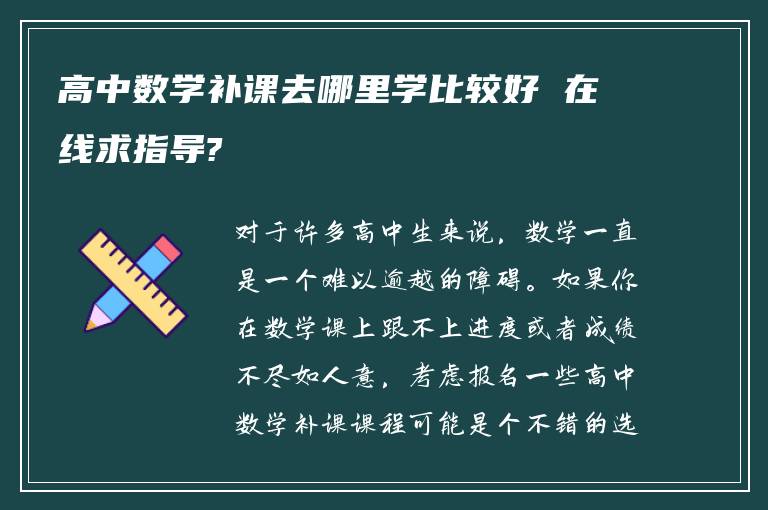 高中数学补课去哪里学比较好 在线求指导?

对于许多高中生来说，数学一直是一个难以逾越的障碍。如果你在数学课上跟不上进度或者成绩不尽如人意，考虑报名一些高中数学补课课程可能是个不错的选